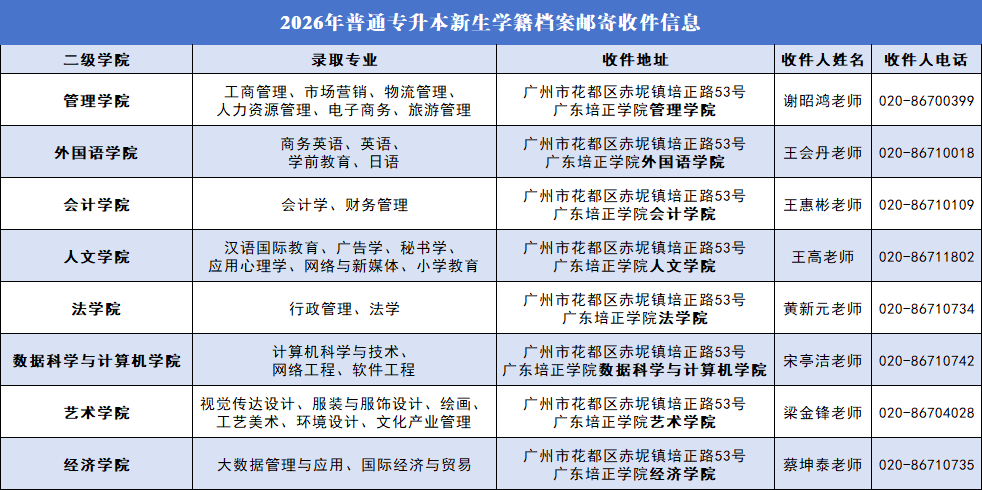 2026年普通专升本新生学籍档案邮寄收件信息

| 二级学院 | 录取专业 | 收件地址 | 收件人姓名 | 收件人电话 |
|---|---|---|---|---|
| 管理学院 | 工商管理、市场营销、物流管理、人力资源管理、电子商务、旅游管理 | 广州市花都区赤坭镇培正路53号 广东培正学院管理学院 | 谢昭鸿老师 | 020-86700399 |
| 外国语学院 | 商务英语、英语、学前教育、日语 | 广州市花都区赤坭镇培正路53号 广东培正学院外国语学院 | 王会丹老师 | 020-86710018 |
| 会计学院 | 会计学、财务管理 | 广州市花都区赤坭镇培正路53号 广东培正学院会计学院 | 王惠彬老师 | 020-86710109 |
| 人文学院 | 汉语国际教育、广告学、秘书学、应用心理学、网络与新媒体、小学教育 | 广州市花都区赤坭镇培正路53号 广东培正学院人文学院 | 王高老师 | 020-86711802 |
| 法学院 | 行政管理、法学 | 广州市花都区赤坭镇培正路53号 广东培正学院法学院 | 黄新元老师 | 020-86710734 |
| 数据科学与计算机学院 | 计算机科学与技术、网络工程、软件工程 | 广州市花都区赤坭镇培正路53号 广东培正学院数据科学与计算机学院 | 宋亭洁老师 | 020-86710742 |
| 艺术学院 | 视觉传达设计、服装与服饰设计、绘画、工艺美术、环境设计、文化产业管理 | 广州市花都区赤坭镇培正路53号 广东培正学院艺术学院 | 梁金锋老师 | 020-86704028 |
| 经济学院 | 大数据管理与应用、国际经济与贸易 | 广州市花都区赤坭镇培正路53号 广东培正学院经济学院 | 蔡坤泰老师 | 020-86710735 |